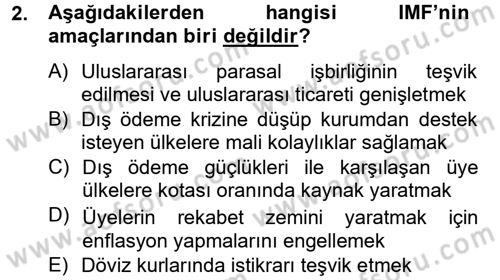 2. Aşağıdakilerden hangisi IMF'nin amaçlarından biri değildir?

A) Uluslararası parasal işbirliğinin teşvik edilmesi ve uluslararası ticareti genişletmek

B) Dış ödeme krizine düşüp kurumdan destek isteyen ülkelere mali kolaylıklar sağlamak

C) Dış ödeme güçlükleri ile karşılaşan üye ülkelere kotası oranında kaynak yaratmak

D) Üyelerin rekabet zemini yaratmak için enflasyon yapmalarını engellemek

E) Döviz kurlarında istikrarı teşvik etmek

www.aofsoru.com